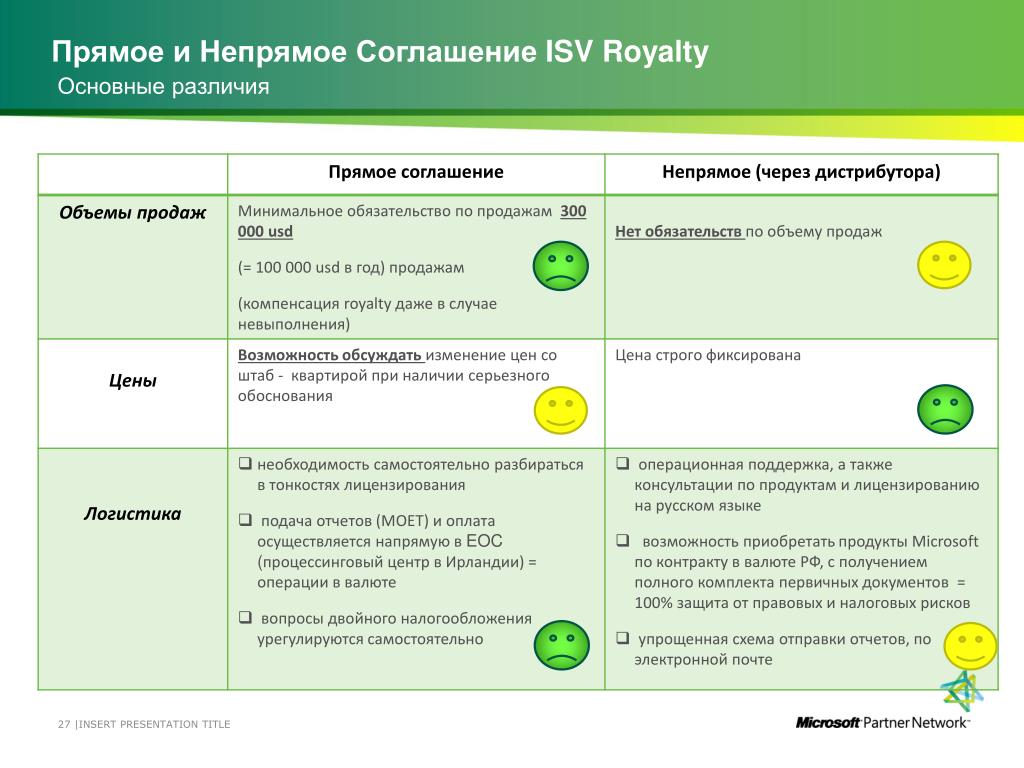 Прямое и Непрямое Соглашение ISV Royalty
Основные различия

| | Прямое соглашение | Непрямое (через дистрибутора) |
|---|---|---|
| Объемы продаж | Минимальное обязательство по продажам 300 000 usd (= 100 000 usd в год) продажам (компенсация royalty даже в случае невыполнения) | Нет обязательств по объему продаж |
| Цены | Возможность обсуждать изменение цен со штаб - квартирой при наличии серьезного обоснования | Цена строго фиксирована |
| Логистика | ❑ необходимость самостоятельно разбираться в тонкостях лицензирования ❑ подача отчетов (MOET) и оплата осуществляется напрямую в EOC (процессинговый центр в Ирландии) = операции в валюте ❑ вопросы двойного налогообложения урегулируются самостоятельно | ❑ операционная поддержка, а также консультации по продуктам и лицензированию на русском языке ❑ возможность приобретать продукты Microsoft по контракту в валюте РФ, с получением полного комплекта первичных документов = 100% защита от правовых и налоговых рисков ❑ упрощенная схема отправки отчетов, по электронной почте |

27 |INSERT PRESENTATION TITLE

Microsoft Partner Network